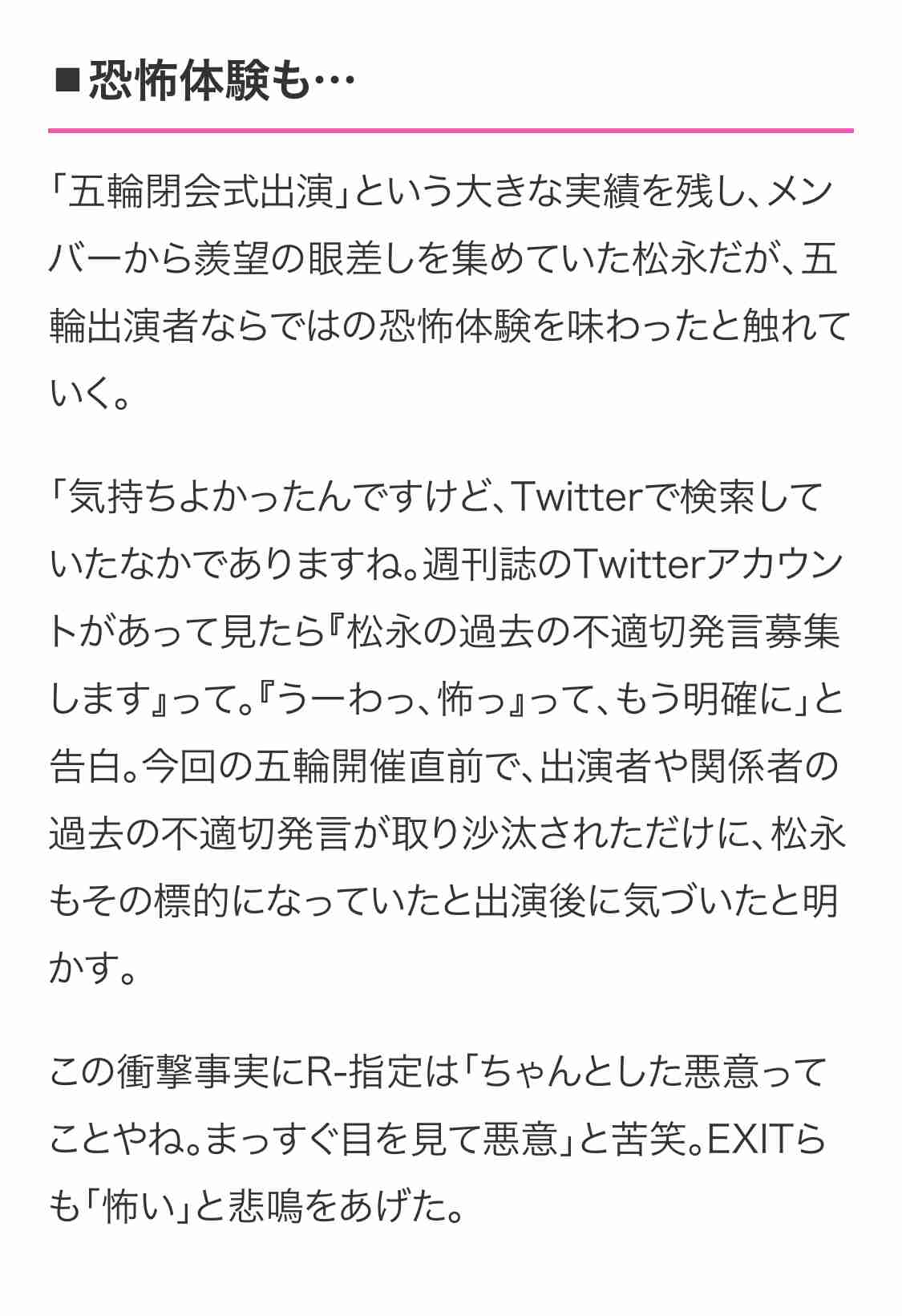 ■恐怖体験も…

「五輪閉会式出演」という大きな実績を残し、メンバーから羨望の眼差しを集めていた松永だが、五輪出演者ならではの恐怖体験を味わったと触れていく。

「気持ちよかったんですけど、Twitterで検索していたなかでありますね。週刊誌のTwitterアカウントがあって見たら『松永の過去の不適切発言募集します』って。『うーわっ、怖っ』って、もう明確に」と告白。今回の五輪開催直前で、出演者や関係者の過去の不適切発言が取り沙汰されただけに、松永もその標的になっていたと出演後に気づいたと明かす。

この衝撃事実にR-指定は「ちゃんとした悪意ってことやね。まっすぐ目を見て悪意」と苦笑。EXITらも「怖い」と悲鳴をあげた。